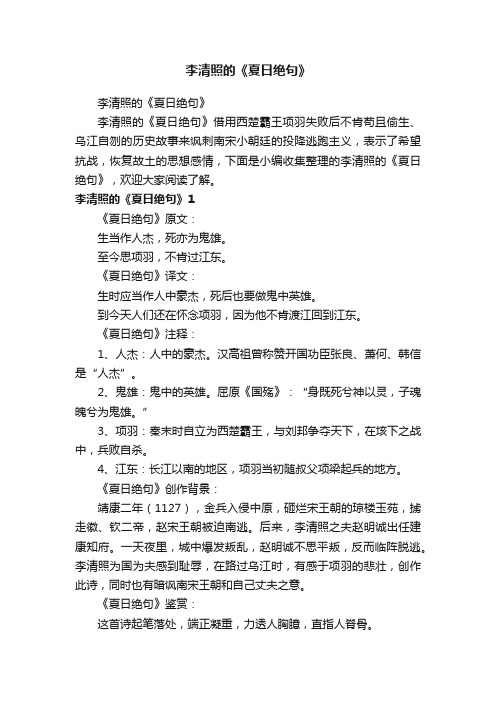 李清照的《夏日绝句》

李清照的《夏日绝句》

李清照的《夏日绝句》借用西楚霸王项羽失败后不肯苟且偷生、乌江自刎的历史故事来讽刺南宋小朝廷的投降逃跑主义，表示了希望抗战，恢复故土的思想感情，下面是小编收集整理的李清照的《夏日绝句》，欢迎大家阅读了解。

李清照的《夏日绝句》1

《夏日绝句》原文：

生当作人杰，死亦为鬼雄。

至今思项羽，不肯过江东。

《夏日绝句》译文：

生时应当作人中豪杰，死后也要做鬼中英雄。

到今天人们还在怀念项羽，因为他不肯渡江回到江东。

《夏日绝句》注释：

1、人杰：人中的豪杰。汉高祖曾称赞开国功臣张良、萧何、韩信是“人杰”。

2、鬼雄：鬼中的英雄。屈原《国殇》：“身既死兮神以灵，子魂魄兮为鬼雄。”

3、项羽：秦末时自立为西楚霸王，与刘邦争夺天下，在垓下之战中，兵败自杀。

4、江东：长江以南的地区，项羽当初随叔父项梁起兵的地方。

《夏日绝句》创作背景：

靖康二年（1127），金兵入侵中原，砸烂宋王朝的琼楼玉苑，掳走徽、钦二帝，赵宋王朝被迫南逃。后来，李清照之夫赵明诚出任建康知府。一天夜里，城中爆发叛乱，赵明诚不思平叛，反而临阵脱逃。李清照为国为夫感到耻辱，在路过乌江时，有感于项羽的悲壮，创作此诗，同时也有暗讽南宋王朝和自己丈夫之意。

《夏日绝句》鉴赏：

这首诗起笔落处，端正凝重，力透人胸臆，直指人脊骨。